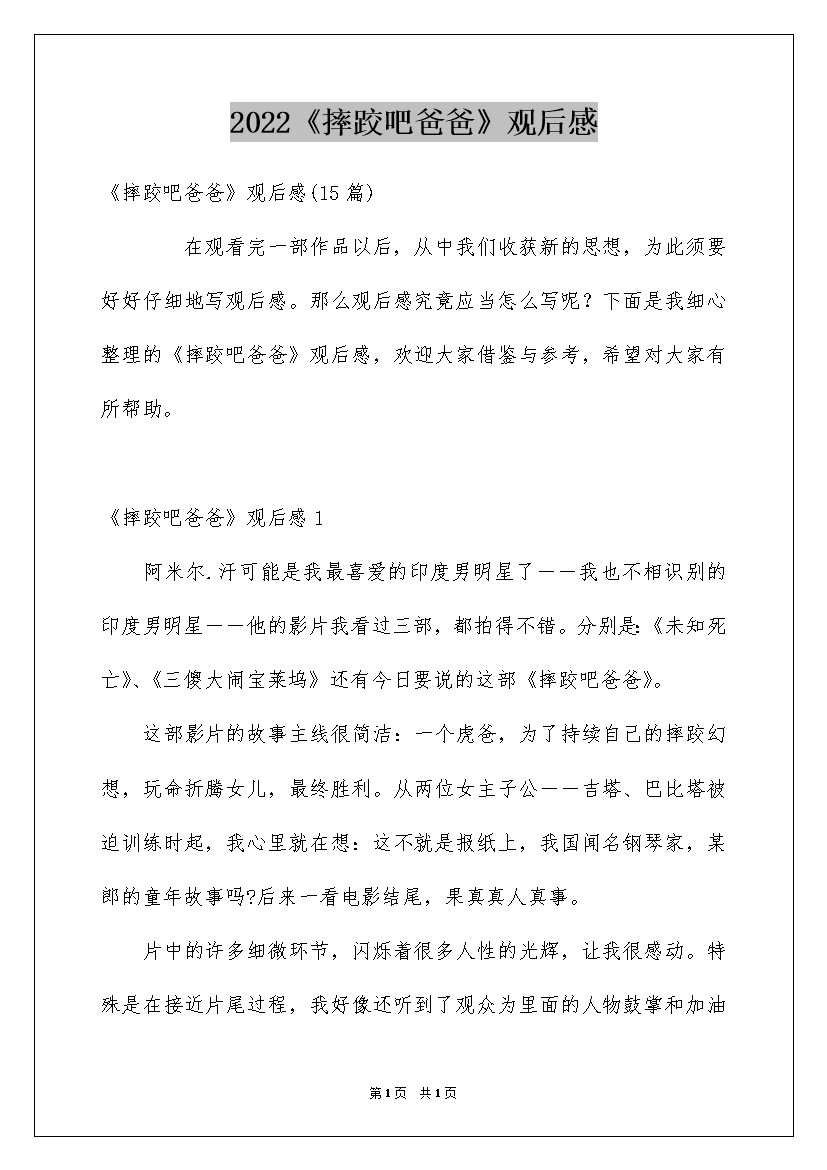 2022《摔跤吧爸爸》观后感

《摔跤吧爸爸》观后感(15篇)

在观看完一部作品以后，从中我们收获新的思想，为此须要好好仔细地写观后感。那么观后感究竟应当怎么写呢？下面是我细心整理的《摔跤吧爸爸》观后感，欢迎大家借鉴与参考，希望对大家有所帮助。

《摔跤吧爸爸》观后感1

阿米尔.汗可能是我最喜爱的印度男明星了——我也不相识别的印度男明星——他的影片我看过三部，都拍得不错。分别是:《未知死亡》、《三傻大闹宝莱坞》还有今日要说的这部《摔跤吧爸爸》。

这部影片的故事主线很简洁：一个虎爸，为了持续自己的摔跤幻想，玩命折腾女儿，最终胜利。从两位女主子公——吉塔、巴比塔被迫训练时起，我心里就在想：这不就是报纸上，我国闻名钢琴家，某郎的童年故事吗?后来一看电影结尾，果真真人真事。

片中的许多细微环节，闪烁着很多人性的光辉，让我很感动。特殊是在接近片尾过程，我好像还听到了观众为里面的人物鼓掌和加油

第1页 共1页